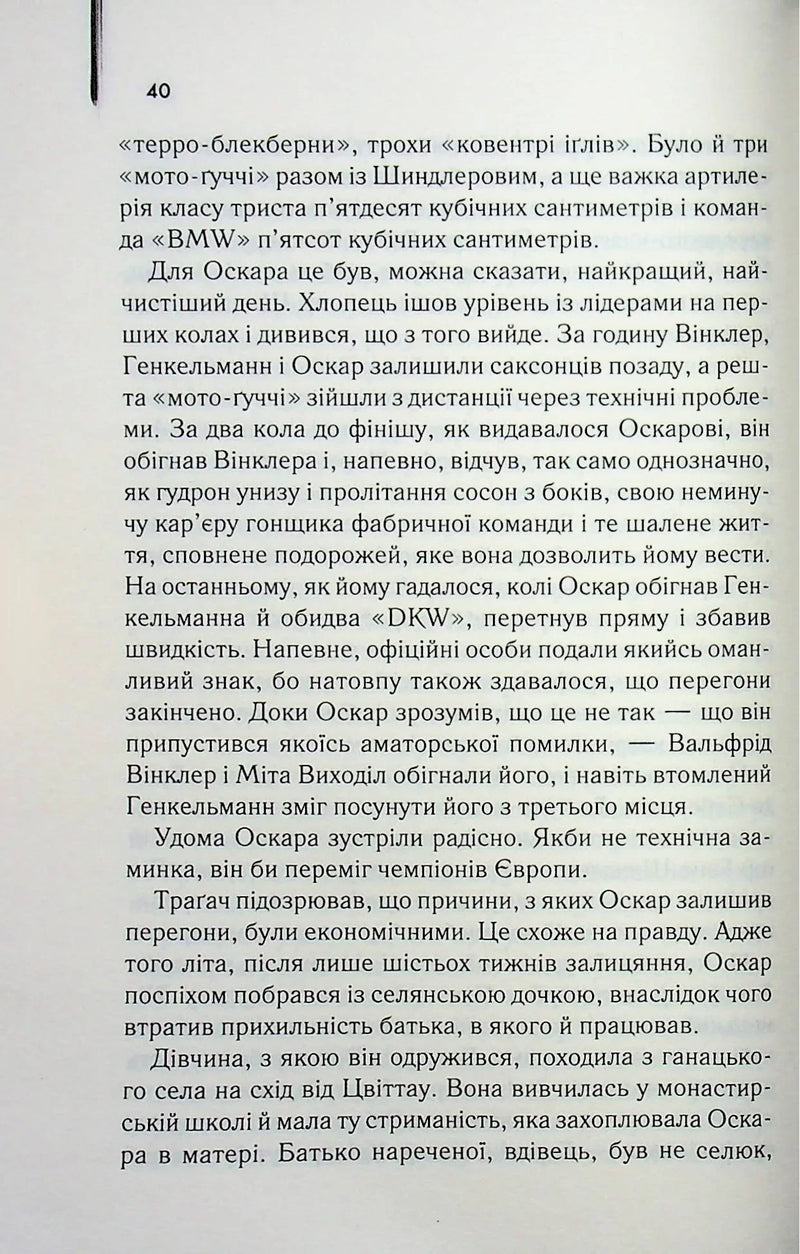 40

«терро-блекберни», трохи «ковентрі іґлів». Було й три «мото-ґуччі» разом із Шиндлеровим, а ще важка артилерія класу триста п'ятдесят кубічних сантиметрів і команда «BMW» п'ятсот кубічних сантиметрів.

Для Оскара це був, можна сказати, найкращий, найчистіший день. Хлопець ішов урівень із лідерами на перших колах і дивився, що з того вийде. За годину Вінклер, Генкельманн і Оскар залишили саксонців позаду, а решта «мото-ґуччі» зійшли з дистанції через технічні проблеми. За два кола до фінішу, як видавалося Оскарові, він обігнав Вінклера і, напевно, відчув, так само однозначно, як гудрон унизу і пролітання сосон з боків, свою неминучу кар'єру гонщика фабричної команди і те шалене життя, сповнене подорожей, яке вона дозволить йому вести. На останньому, як йому гадалося, колі Оскар обігнав Генкельманна й обидва «DKW», перетнув пряму і збавив швидкість. Напевне, офіційні особи подали якийсь оманливий знак, бо натовпу також здавалося, що перегони закінчено. Доки Оскар зрозумів, що це не так — що він припустився якоїсь аматорської помилки, — Вальфрід Вінклер і Міта Виходіл обігнали його, і навіть втомлений Генкельманн зміг посунути його з третього місця.

Удома Оскара зустріли радісно. Якби не технічна заминка, він би переміг чемпіонів Європи.

Траґач підозрював, що причини, з яких Оскар залишив перегони, були економічними. Це схоже на правду. Адже того літа, після лише шістьох тижнів залицяння, Оскар поспіхом побрався із селянською дочкою, внаслідок чого втратив прихильність батька, в якого й працював.

Дівчина, з якою він одружився, походила з ганацького села на схід від Цвіттау. Вона вивчилась у монастирській школі й мала ту стриманість, яка захоплювала Оскара в матері. Батько нареченої, вдівець, був не селюк,